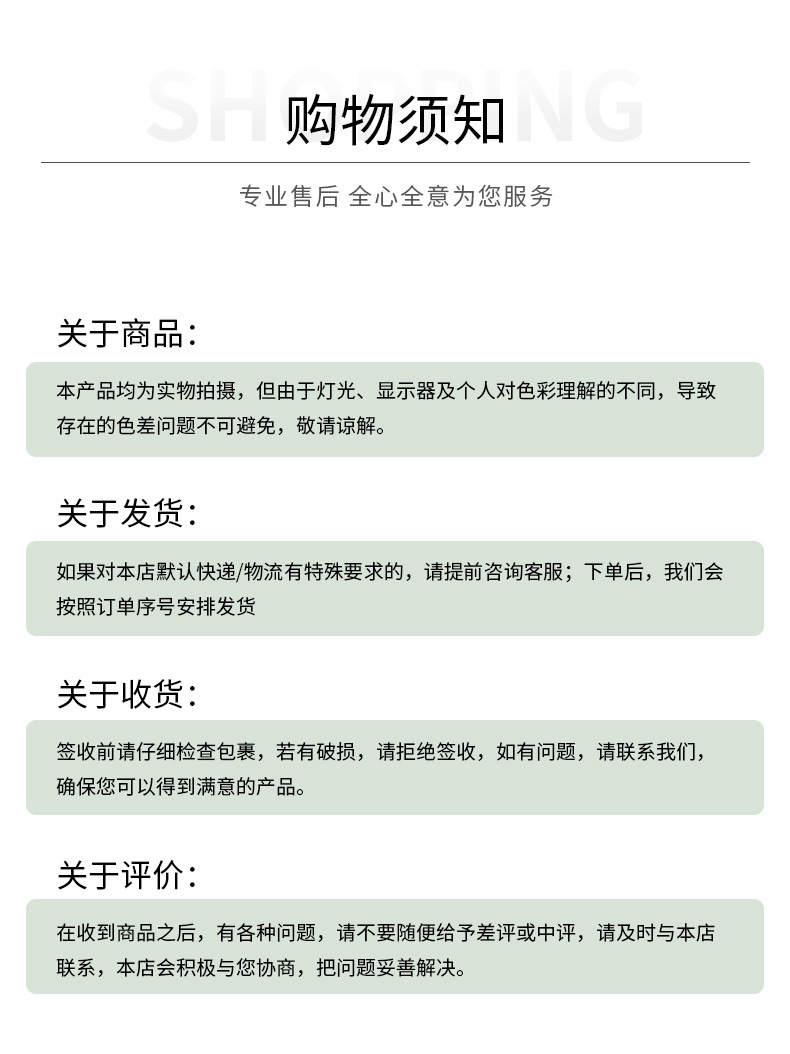 SHOPPING
购物须知

专业售后 全心全意为您服务

关于商品：

本产品均为实物拍摄，但由于灯光、显示器及个人对色彩理解的不同，导致存在的色差问题不可避免，敬请谅解。

关于发货：

如果对本店默认快递/物流有特殊要求的，请提前咨询客服；下单后，我们会按照订单序号安排发货

关于收货：

签收前请仔细检查包裹，若有破损，请拒绝签收，如有问题，请联系我们，确保您可以得到满意的产品。

关于评价：

在收到商品之后，有各种问题，请不要随便给予差评或中评，请及时与本店联系，本店会积极与您协商，把问题妥善解决。